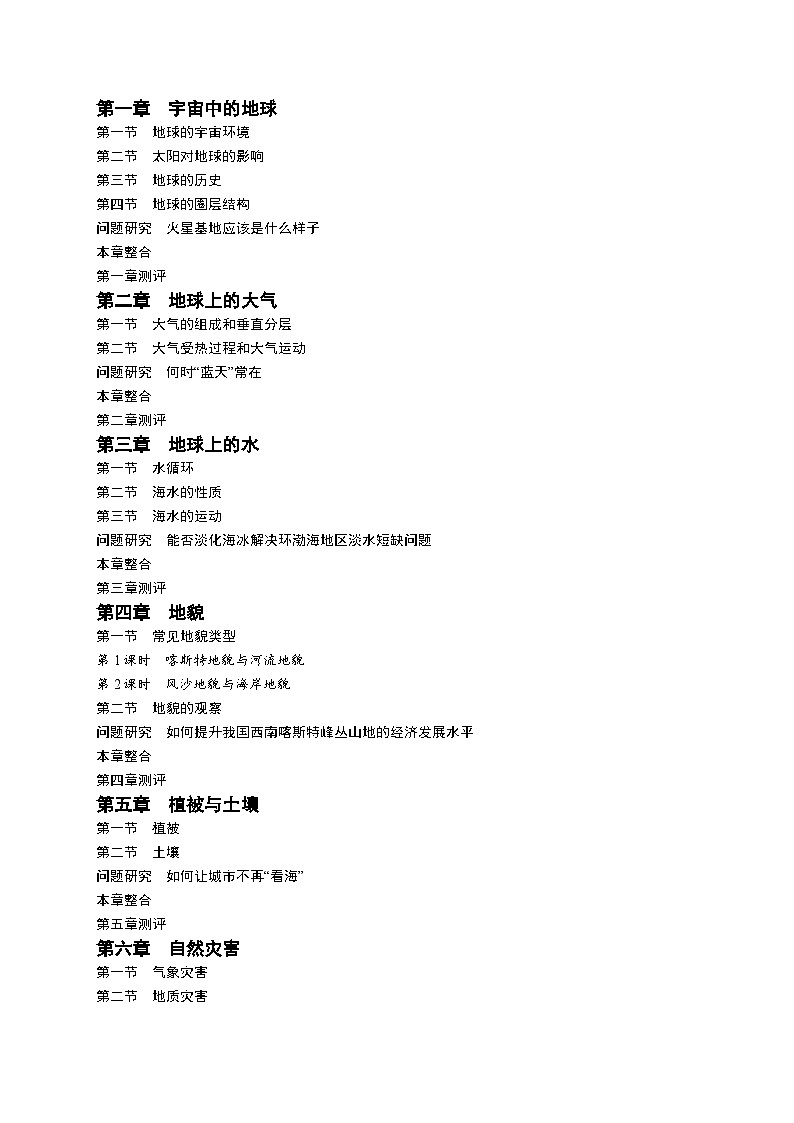 第一章　宇宙中的地球
第一节　地球的宇宙环境
第二节　太阳对地球的影响
第三节　地球的历史
第四节　地球的圈层结构
问题研究　火星基地应该是什么样子
本章整合
第一章测评
第二章　地球上的大气
第一节　大气的组成和垂直分层
第二节　大气受热过程和大气运动
问题研究　何时“蓝天”常在
本章整合
第二章测评
第三章　地球上的水
第一节　水循环
第二节　海水的性质
第三节　海水的运动
问题研究　能否淡化海冰解决环渤海地区淡水短缺问题
本章整合
第三章测评
第四章　地貌
第一节　常见地貌类型
第1课时　喀斯特地貌与河流地貌
第2课时　风沙地貌与海岸地貌
第二节　地貌的观察
问题研究　如何提升我国西南喀斯特峰丛山地的经济发展水平
本章整合
第四章测评
第五章　植被与土壤
第一节　植被
第二节　土壤
问题研究　如何让城市不再“看海”
本章整合
第五章测评
第六章　自然灾害
第一节　气象灾害
第二节　地质灾害